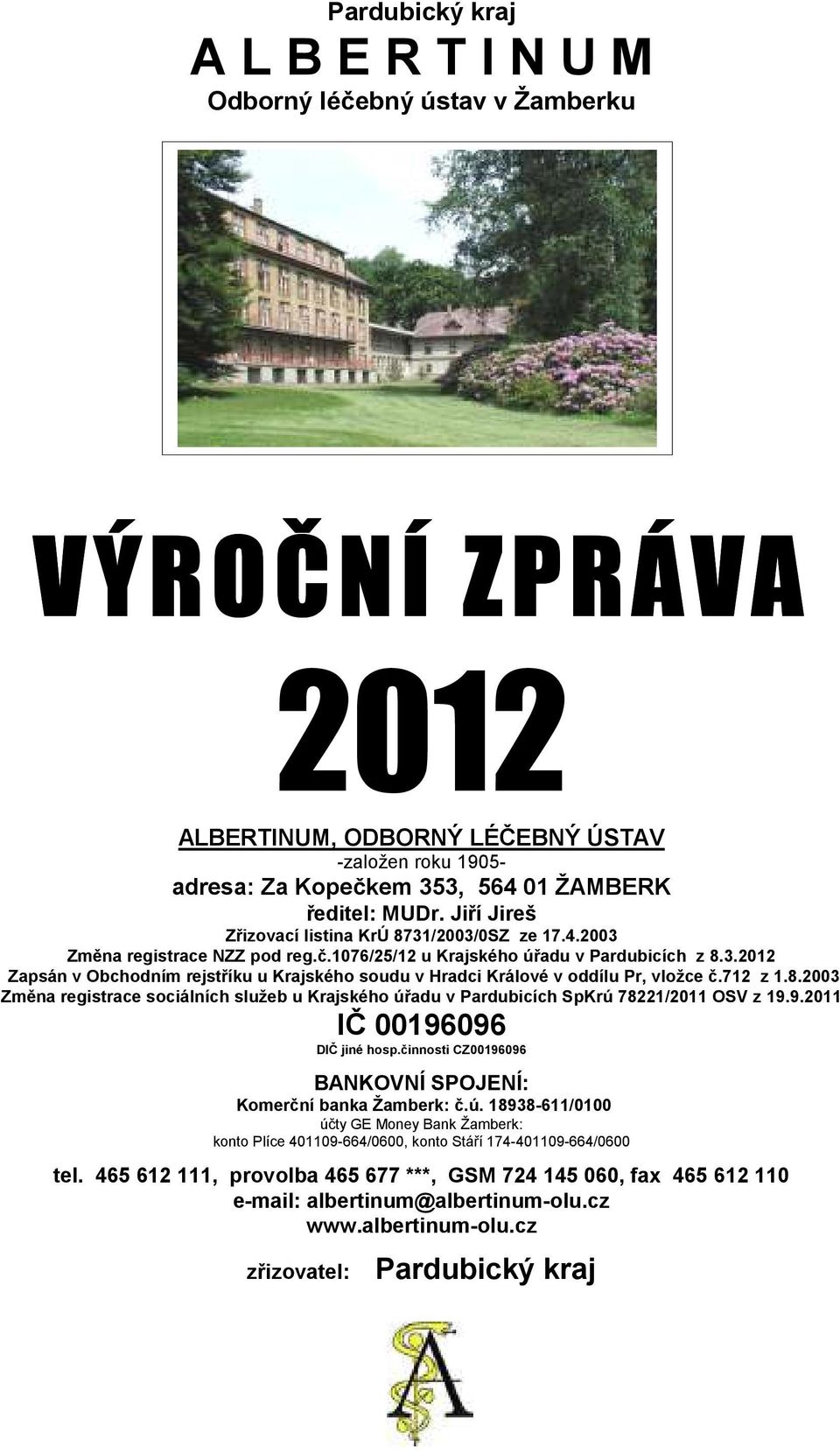 Pardubický kraj

A L B E R T I N U M

Odborný léčebný ústav v Žamberku

VÝROČNÍ ZPRÁVA

2012

ALBERTINUM, ODBORNÝ LÉČEBNÝ ÚSTAV

-založen roku 1905-

adresa: Za Kopečkem 353, 564 01 ŽAMBERK

ředitel: MUDr. Jiří Jireš

Zřizovací listina KrÚ 8731/2003/0SZ ze 17.4.2003

Změna registrace NZZ pod reg.č.1076/25/12 u Krajského úřadu v Pardubicích z 8.3.2012

Zapsán v Obchodním rejstříku u Krajského soudu v Hradci Králové v oddílu Pr, vložce č.712 z 1.8.2003

Změna registrace sociálních služeb u Krajského úřadu v Pardubicích SpKrú 78221/2011 OSV z 19.9.2011

IČ 00196096

DIČ jiné hosp.činnosti CZ00196096

BANKOVNÍ SPOJENÍ:

Komerční banka Žamberk: č.ú. 18938-611/0100

účty GE Money Bank Žamberk:

konto Plíce 401109-664/0600, konto Stáří 174-401109-664/0600

tel. 465 612 111, provolba 465 677 ***, GSM 724 145 060, fax 465 612 110

e-mail: albertinum@albertinum-olu.cz

www.albertinum-olu.cz

zřizovatel: Pardubický kraj

A